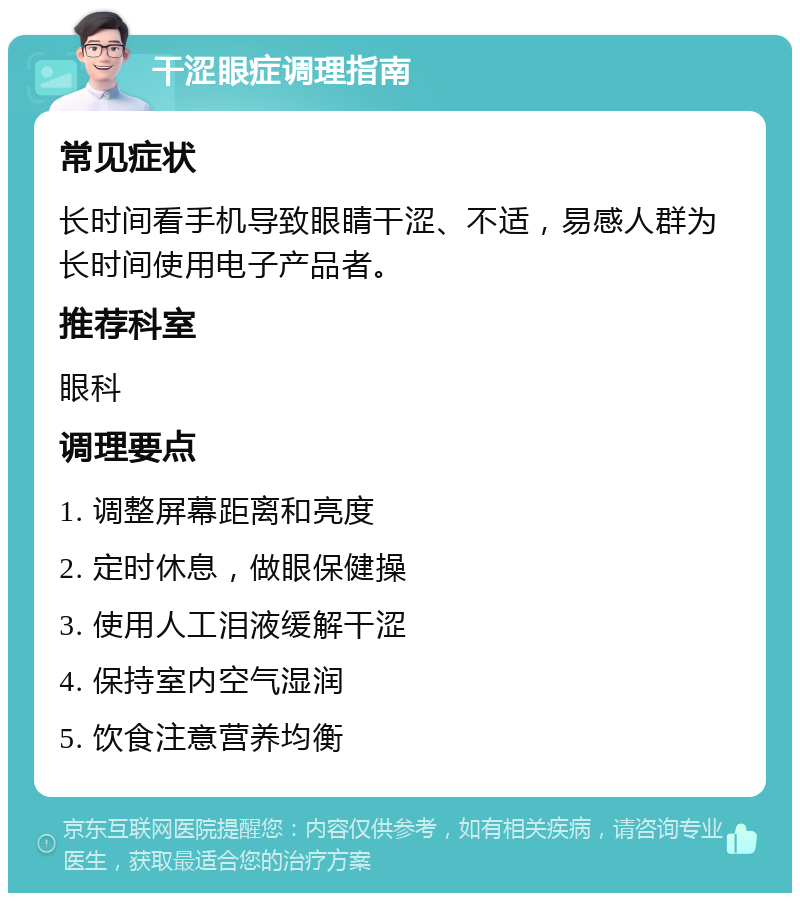 干涩眼症调理指南

常见症状

长时间看手机导致眼睛干涩、不适，易感人群为长时间使用电子产品者。

推荐科室

眼科

调理要点

1. 调整屏幕距离和亮度

2. 定时休息，做眼保健操

3. 使用人工泪液缓解干涩

4. 保持室内空气湿润

5. 饮食注意营养均衡

京东互联网医院提醒您：内容仅供参考，如有相关疾病，请咨询专业医生，获取最适合您的治疗方案